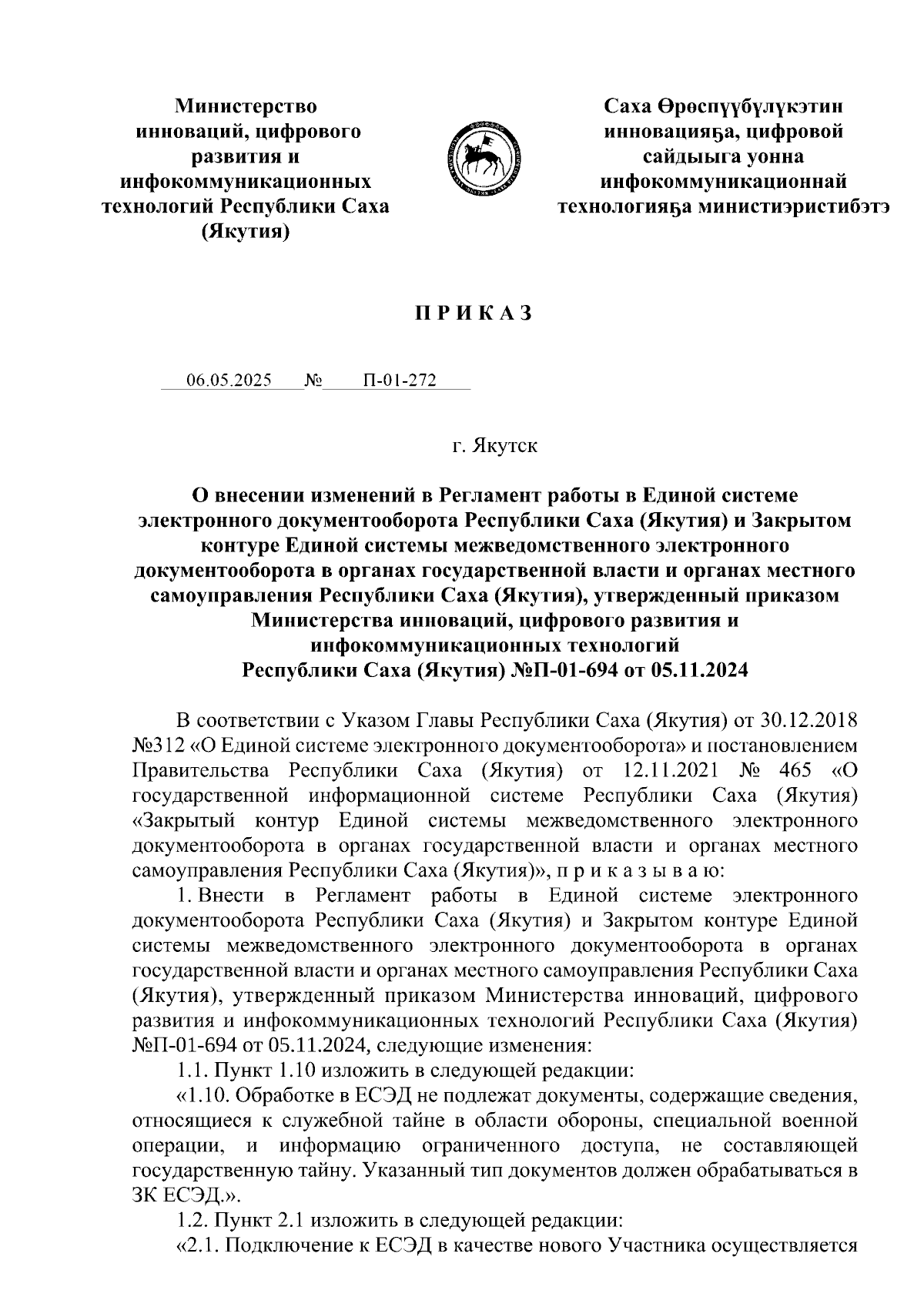 Министерство инноваций, цифрового развития и инфокоммуникационных технологий Республики Саха (Якутия)

Саха Өрөспүүбүлүкэтин инновацияҕа, цифровой сайдыыга уонна инфокоммуникационнай технологияҕа министиэристибэтэ

П Р И К А З

06.05.2025 № П-01-272

г. Якутск

О внесении изменений в Регламент работы в Единой системе электронного документооборота Республики Саха (Якутия) и Закрытом контуре Единой системы межведомственного электронного документооборота в органах государственной власти и органах местного самоуправления Республики Саха (Якутия), утвержденный приказом Министерства инноваций, цифрового развития и инфокоммуникационных технологий Республики Саха (Якутия) №П-01-694 от 05.11.2024

В соответствии с Указом Главы Республики Саха (Якутия) от 30.12.2018 №312 «О Единой системе электронного документооборота» и постановлением Правительства Республики Саха (Якутия) от 12.11.2021 № 465 «О государственной информационной системе Республики Саха (Якутия) «Закрытый контур Единой системы межведомственного электронного документооборота в органах государственной власти и органах местного самоуправления Республики Саха (Якутия)», п р и к а з ы в а ю:

1. Внести в Регламент работы в Единой системе электронного документооборота Республики Саха (Якутия) и Закрытом контуре Единой системы межведомственного электронного документооборота в органах государственной власти и органах местного самоуправления Республики Саха (Якутия), утвержденный приказом Министерства инноваций, цифрового развития и инфокоммуникационных технологий Республики Саха (Якутия) №П-01-694 от 05.11.2024, следующие изменения:

1.1. Пункт 1.10 изложить в следующей редакции:

«1.10. Обработке в ЕСЭД не подлежат документы, содержащие сведения, относящиеся к служебной тайне в области обороны, специальной военной операции, и информацию ограниченного доступа, не составляющей государственную тайну. Указанный тип документов должен обрабатываться в ЗК ЕСЭД.».

1.2. Пункт 2.1 изложить в следующей редакции:

«2.1. Подключение к ЕСЭД в качестве нового Участника осуществляется